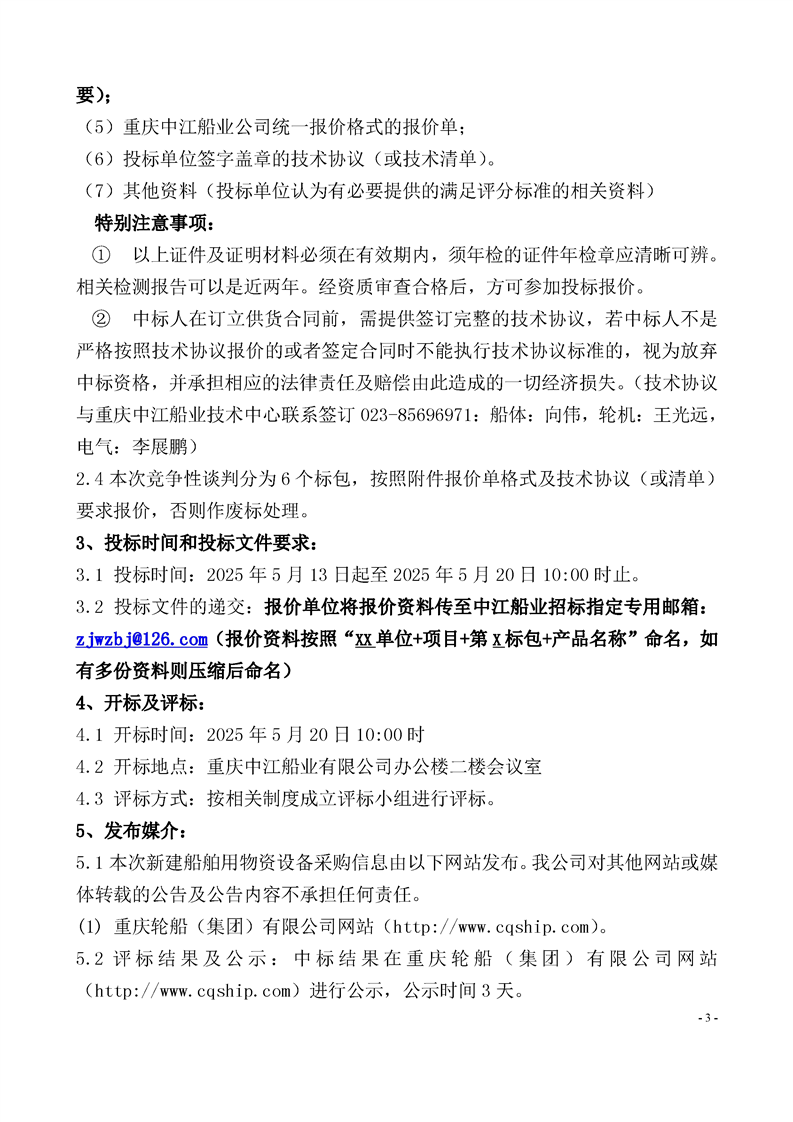 要）；

（5）重庆中江船业公司统一报价格式的报价单；

（6）投标单位签字盖章的技术协议（或技术清单）。

（7）其他资料（投标单位认为有必要提供的满足评分标准的相关资料）

特别注意事项：

① 以上证件及证明材料必须在有效期内，须年检的证件年检章应清晰可辨。相关检测报告可以是近两年。经资质审查合格后，方可参加投标报价。

② 中标人在订立供货合同前，需提供签订完整的技术协议，若中标人不是严格按照技术协议报价的或者签定合同时不能执行技术协议标准的，视为放弃中标资格，并承担相应的法律责任及赔偿由此造成的一切经济损失。（技术协议与重庆中江船业技术中心联系签订 023-85696971：船体：向伟，轮机：王光远，电气：李展鹏）

2.4 本次竞争性谈判分为 6 个标包，按照附件报价单格式及技术协议（或清单）要求报价，否则作废标处理。

3、投标时间和投标文件要求：

3.1 投标时间：2025 年 5 月 13 日起至 2025 年 5 月 20 日 10:00 时止。

3.2 投标文件的递交：报价单位将报价资料传至中江船业招标指定专用邮箱：zjwzbj@126.com（报价资料按照“XX 单位+项目+第 X 标包+产品名称”命名，如有多份资料则压缩后命名）

4、开标及评标：

4.1 开标时间：2025 年 5 月 20 日 10:00 时

4.2 开标地点：重庆中江船业有限公司办公楼二楼会议室

4.3 评标方式：按相关制度成立评标小组进行评标。

5、发布媒介：

5.1 本次新建船舶用物资设备采购信息由以下网站发布。我公司对其他网站或媒体转载的公告及公告内容不承担任何责任。

(1) 重庆轮船（集团）有限公司网站（http://www.cqship.com）。

5.2 评标结果及公示：中标结果在重庆轮船（集团）有限公司网站（http://www.cqship.com）进行公示，公示时间 3 天。

- 3 -